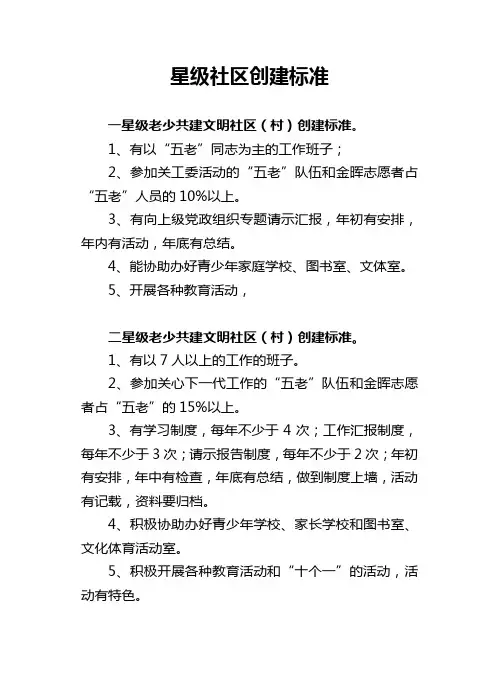 星级社区创建标准

一星级老少共建文明社区（村）创建标准。

1、有以“五老”同志为主的工作班子；

2、参加关工委活动的“五老”队伍和金晖志愿者占“五老”人员的 10%以上。

3、有向上级党政组织专题请示汇报，年初有安排，年内有活动，年底有总结。

4、能协助办好青少年家庭学校、图书室、文体室。

5、开展各种教育活动，

二星级老少共建文明社区（村）创建标准。

1、有以 7 人以上的工作的班子。

2、参加关心下一代工作的“五老”队伍和金晖志愿者占“五老”的 15%以上。

3、有学习制度，每年不少于 4 次；工作汇报制度，每年不少于 3 次；请示报告制度，每年不少于 2 次；年初有安排，年中有检查，年底有总结，做到制度上墙，活动有记载，资料要归档。

4、积极协助办好青少年学校、家长学校和图书室、文化体育活动室。

5、积极开展各种教育活动和“十个一”的活动，活动有特色。